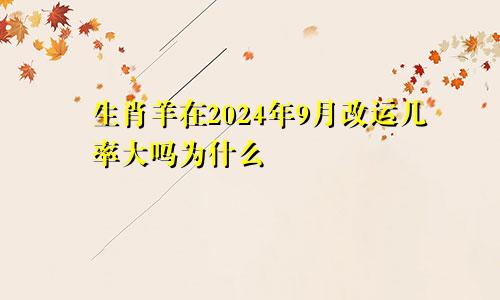 生肖羊在2024年9月改运几率大吗为什么